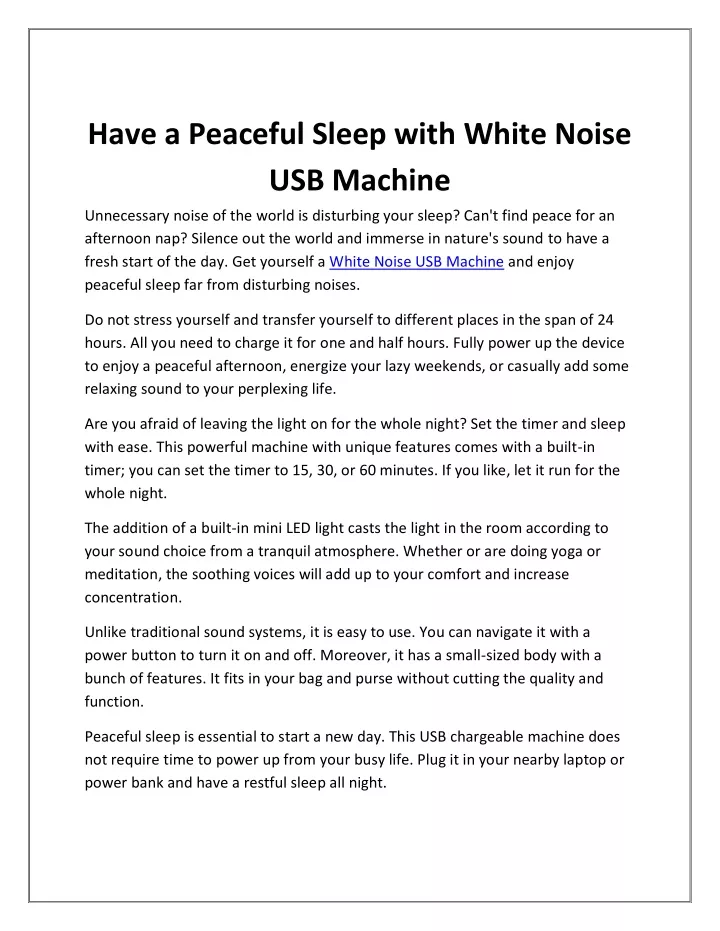 Have a Peaceful Sleep with White Noise USB Machine

Unnecessary noise of the world is disturbing your sleep? Can't find peace for an afternoon nap? Silence out the world and immerse in nature's sound to have a fresh start of the day. Get yourself a White Noise USB Machine and enjoy peaceful sleep far from disturbing noises.

Do not stress yourself and transfer yourself to different places in the span of 24 hours. All you need to charge it for one and half hours. Fully power up the device to enjoy a peaceful afternoon, energize your lazy weekends, or casually add some relaxing sound to your perplexing life.

Are you afraid of leaving the light on for the whole night? Set the timer and sleep with ease. This powerful machine with unique features comes with a built-in timer; you can set the timer to 15, 30, or 60 minutes. If you like, let it run for the whole night.

The addition of a built-in mini LED light casts the light in the room according to your sound choice from a tranquil atmosphere. Whether or are doing yoga or meditation, the soothing voices will add up to your comfort and increase concentration.

Unlike traditional sound systems, it is easy to use. You can navigate it with a power button to turn it on and off. Moreover, it has a small-sized body with a bunch of features. It fits in your bag and purse without cutting the quality and function.

Peaceful sleep is essential to start a new day. This USB chargeable machine does not require time to power up from your busy life. Plug it in your nearby laptop or power bank and have a restful sleep all night.